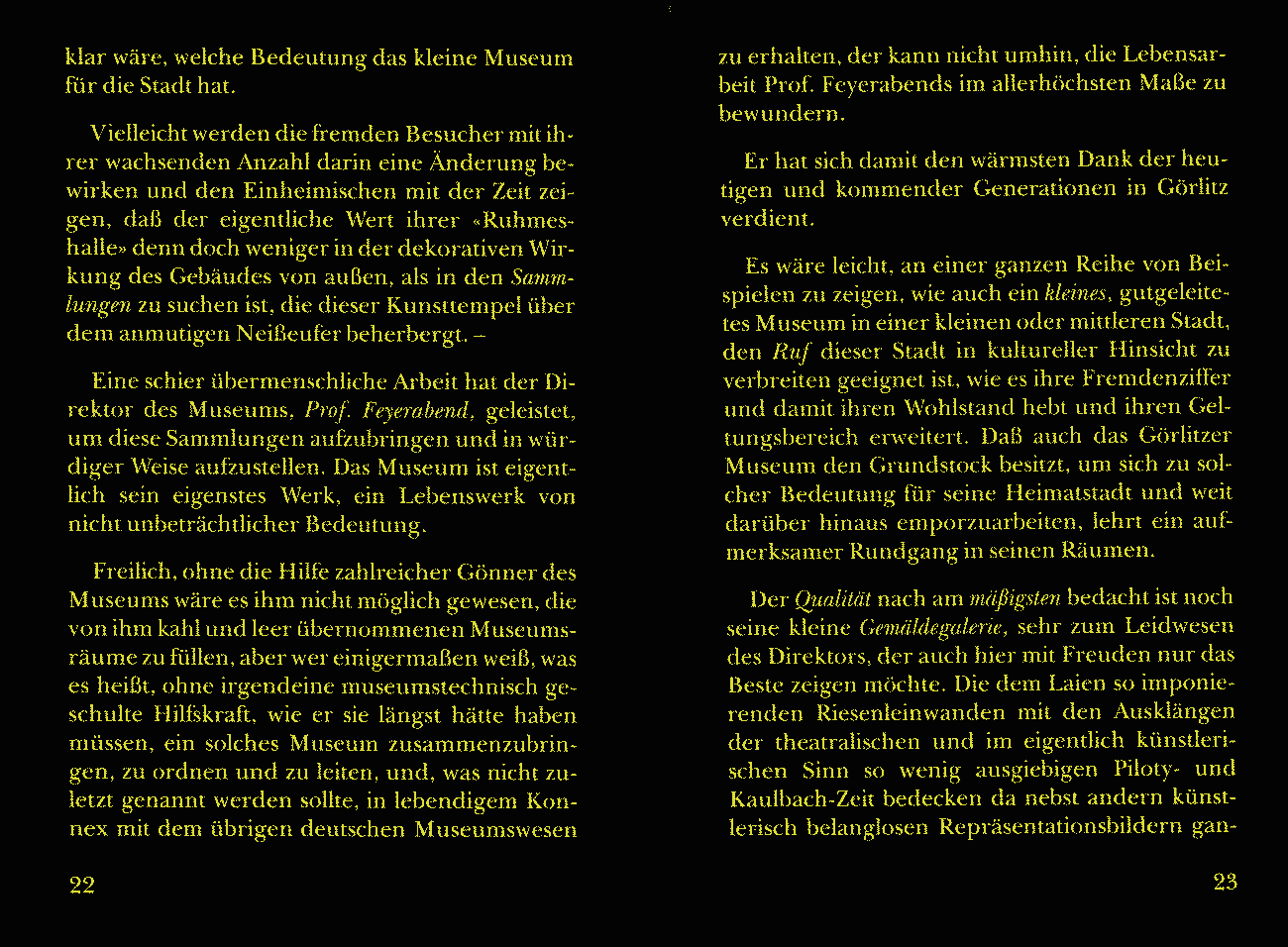 klar wäre, welche Bedeutung das kleine Museum für die Stadt hat.

Vielleicht werden die fremden Besucher mit ihrer wachsenden Anzahl darin eine Änderung bewirken und den Einheimischen mit der Zeit zeigen, daß der eigentliche Wert ihrer «Ruhmeshalle» denn doch weniger in der dekorativen Wirkung des Gebäudes von außen, als in den Sammlungen zu suchen ist, die dieser Kunsttempel über dem anmutigen Neißeufer beherbergt. –

Eine schier übermenschliche Arbeit hat der Direktor des Museums, Prof. Feyerabend, geleistet, um diese Sammlungen aufzubringen und in würdiger Weise aufzustellen. Das Museum ist eigentlich sein eigenstes Werk, ein Lebenswerk von nicht unbeträchtlicher Bedeutung.

Freilich, ohne die Hilfe zahlreicher Gönner des Museums wäre es ihm nicht möglich gewesen, die von ihm kahl und leer übernommenen Museumsräume zu füllen, aber wer einigermaßen weiß, was es heißt, ohne irgendeine museumstechnisch geschulte Hilfskraft, wie er sie längst hätte haben müssen, ein solches Museum zusammenzubringen, zu ordnen und zu leiten, und, was nicht zuletzt genannt werden sollte, in lebendigem Konnex mit dem übrigen deutschen Museumswesen

22

zu erhalten, der kann nicht umhin, die Lebensarbeit Prof. Feyerabends im allerhöchsten Maße zu bewundern.

Er hat sich damit den wärmsten Dank der heutigen und kommender Generationen in Görlitz verdient.

Es wäre leicht, an einer ganzen Reihe von Beispielen zu zeigen, wie auch ein kleines, gutgeleitetes Museum in einer kleinen oder mittleren Stadt, den Ruf dieser Stadt in kultureller Hinsicht zu verbreiten geeignet ist, wie es ihre Fremdenziffer und damit ihren Wohlstand hebt und ihren Geltungsbereich erweitert. Daß auch das Görlitzer Museum den Grundstock besitzt, um sich zu solcher Bedeutung für seine Heimatstadt und weit darüber hinaus emporzuarbeiten, lehrt ein aufmerksamer Rundgang in seinen Räumen.

Der Qualität nach am mäßigsten bedacht ist noch seine kleine Gemäldegalerie, sehr zum Leidwesen des Direktors, der auch hier mit Freuden nur das Beste zeigen möchte. Die dem Laien so imponierenden Riesenleinwanden mit den Ausklängen der theatralischen und im eigentlich künstlerischen Sinn so wenig ausgiebigen Piloty- und Kaulbach-Zeit bedecken da nebst andern künstlerisch belanglosen Repräsentationsbildern gan-

23